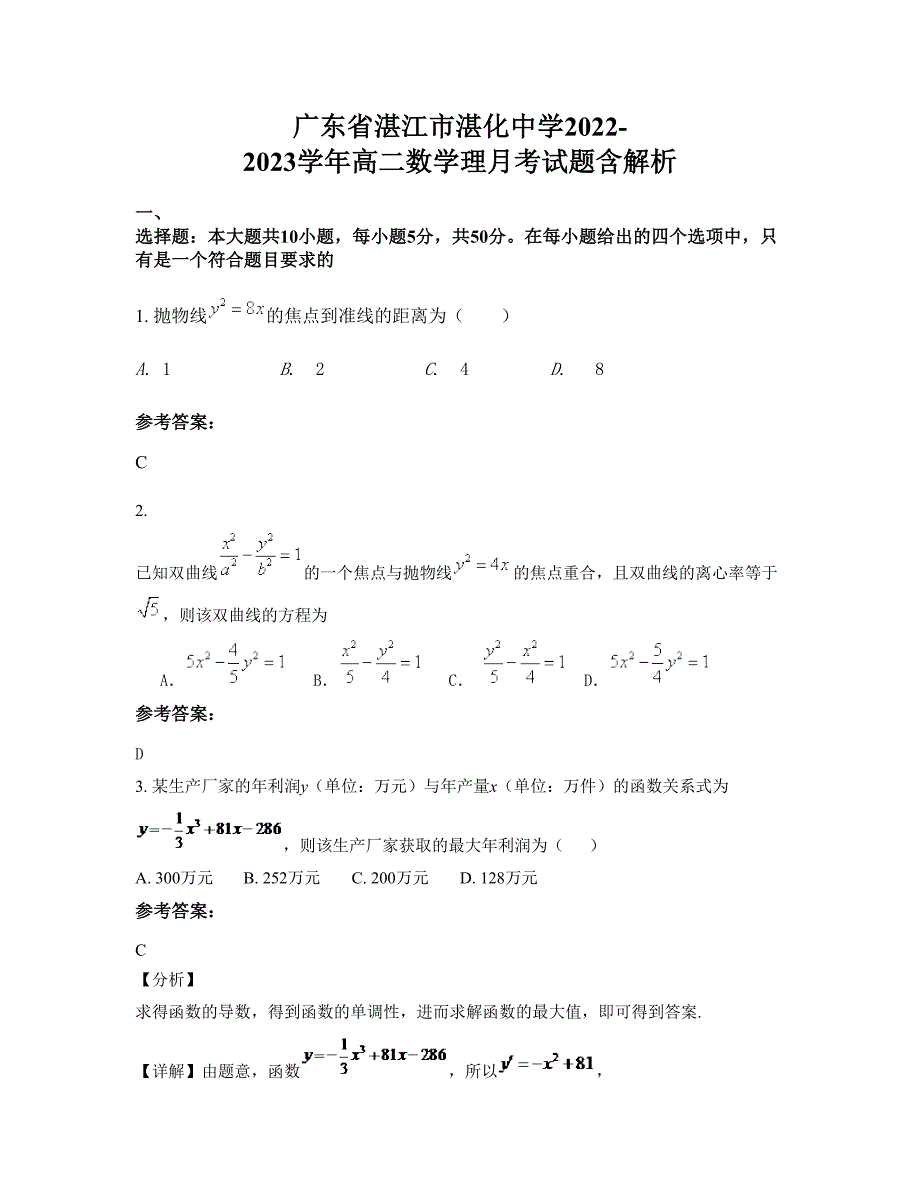 广东省湛江市湛化中学2022-2023学年高二数学理月考试题含解析

一、
选择题：本大题共10小题，每小题5分，共50分。在每小题给出的四个选项中，只有是一个符合题目要求的

1. 抛物线$y^2=8x$的焦点到准线的距离为（　　）

A. 1　　B. 2　　C. 4　　D. 8

参考答案：

C

2.

已知双曲线$\frac{x^2}{a^2}-\frac{y^2}{b^2}=1$的一个焦点与抛物线$y^2=4x$的焦点重合，且双曲线的离心率等于$\sqrt{5}$，则该双曲线的方程为

A. $5x^2-\frac{4}{5}y^2=1$　B. $\frac{x^2}{5}-\frac{y^2}{4}=1$　C. $\frac{y^2}{5}-\frac{x^2}{4}=1$　D. $5x^2-\frac{5}{4}y^2=1$

参考答案：

D

3. 某生产厂家的年利润$y$（单位：万元）与年产量$x$（单位：万件）的函数关系式为$y=-\frac{1}{3}x^3+81x-286$，则该生产厂家获取的最大年利润为（　）

A. 300万元　B. 252万元　C. 200万元　D. 128万元

参考答案：

C

【分析】

求得函数的导数，得到函数的单调性，进而求解函数的最大值，即可得到答案.

【详解】由题意，函数$y=-\frac{1}{3}x^3+81x-286$，所以$y'=-x^2+81$，